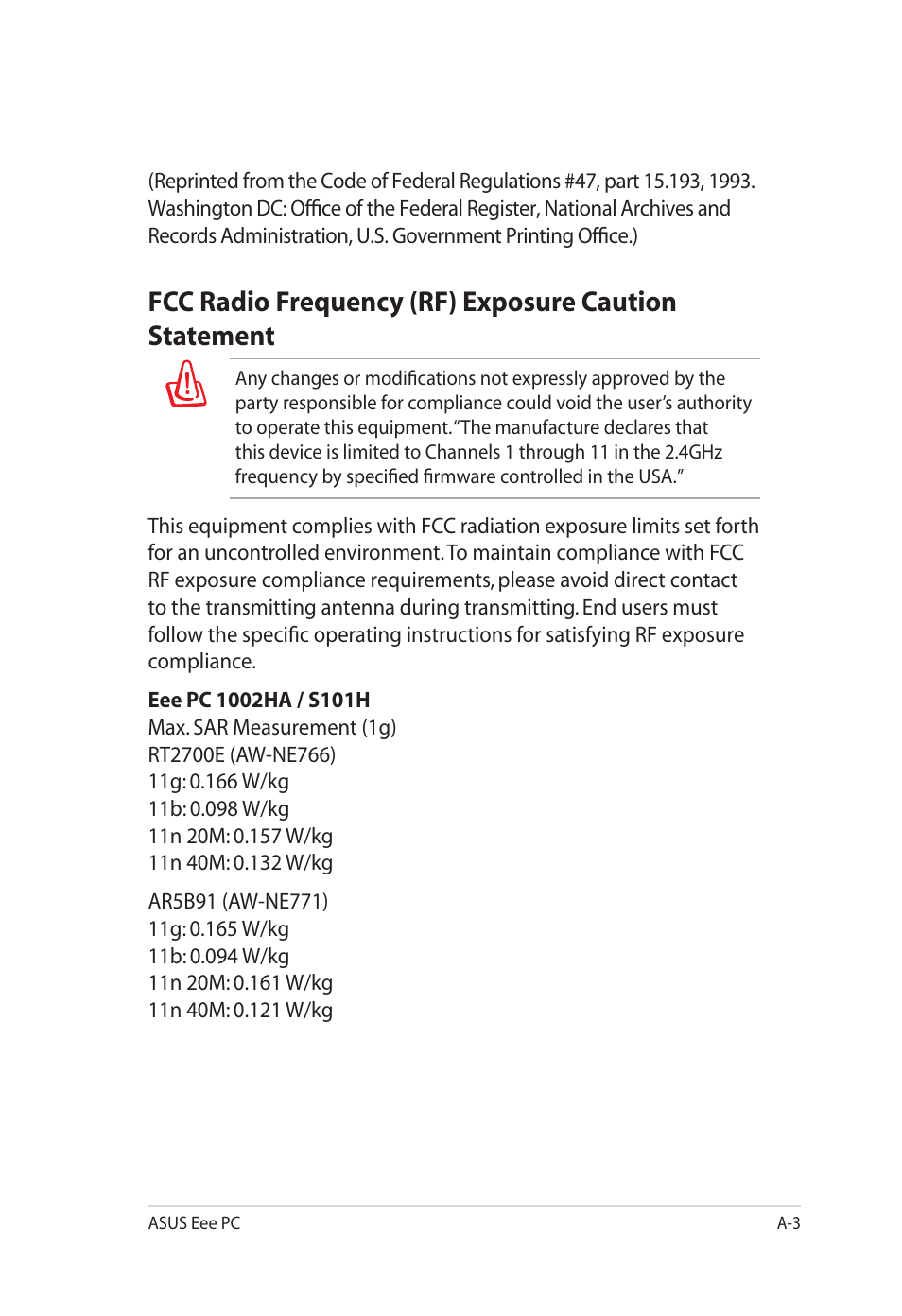 (Reprinted from the Code of Federal Regulations #47, part 15.193, 1993. Washington DC: Office of the Federal Register, National Archives and Records Administration, U.S. Government Printing Office.)

FCC Radio Frequency (RF) Exposure Caution Statement

Any changes or modifications not expressly approved by the party responsible for compliance could void the user's authority to operate this equipment. "The manufacture declares that this device is limited to Channels 1 through 11 in the 2.4GHz frequency by specified firmware controlled in the USA."

This equipment complies with FCC radiation exposure limits set forth for an uncontrolled environment. To maintain compliance with FCC RF exposure compliance requirements, please avoid direct contact to the transmitting antenna during transmitting. End users must follow the specific operating instructions for satisfying RF exposure compliance.

Eee PC 1002HA / S101H
Max. SAR Measurement (1g)
RT2700E (AW-NE766)
11g: 0.166 W/kg
11b: 0.098 W/kg
11n 20M: 0.157 W/kg
11n 40M: 0.132 W/kg

AR5B91 (AW-NE771)
11g: 0.165 W/kg
11b: 0.094 W/kg
11n 20M: 0.161 W/kg
11n 40M: 0.121 W/kg

ASUS Eee PC A-3